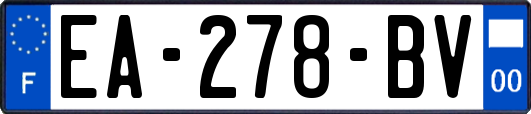 F
EA-278-BV
00